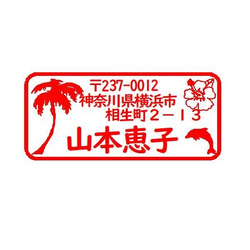 〒237-0012
神奈川県横浜市
相生町２－１３
山本恵子